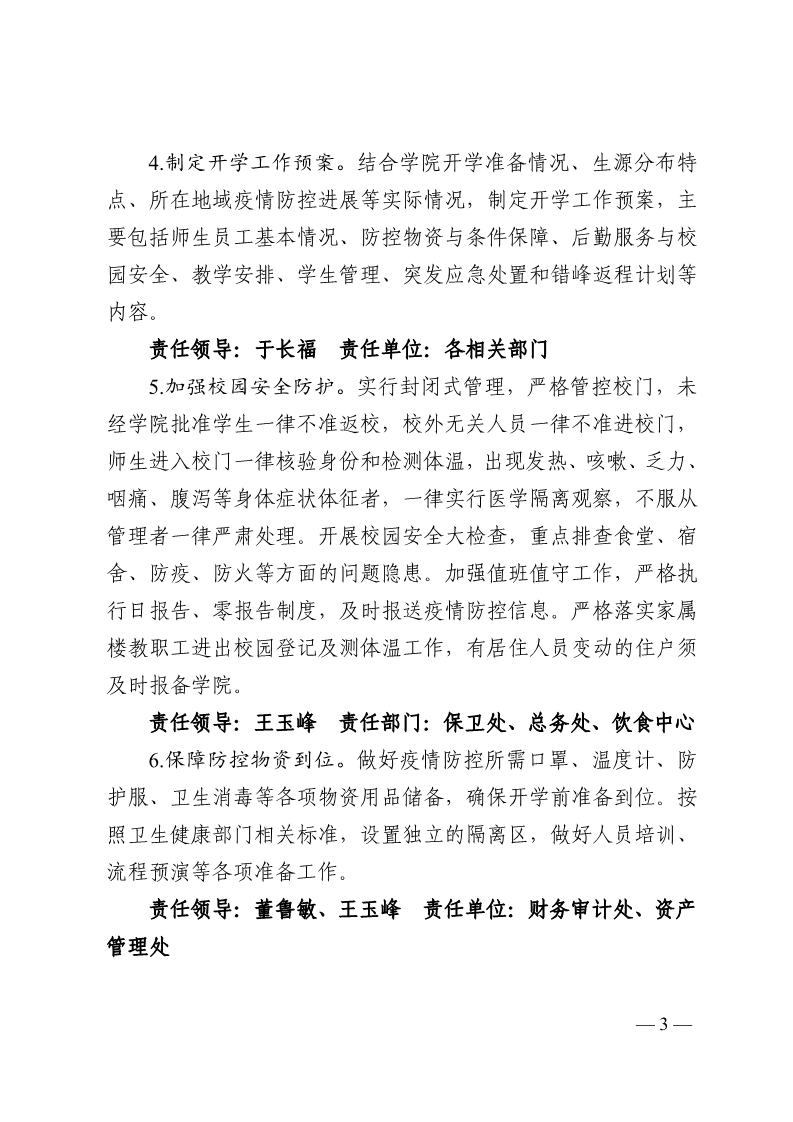 4.制定开学工作预案。结合学院开学准备情况、生源分布特点、所在地域疫情防控进展等实际情况，制定开学工作预案，主要包括师生员工基本情况、防控物资与条件保障、后勤服务与校园安全、教学安排、学生管理、突发应急处置和错峰返程计划等内容。

责任领导：于长福　责任单位：各相关部门

5.加强校园安全防护。实行封闭式管理，严格管控校门，未经学院批准学生一律不准返校，校外无关人员一律不准进校门，师生进入校门一律核验身份和检测体温，出现发热、咳嗽、乏力、咽痛、腹泻等身体症状体征者，一律实行医学隔离观察，不服从管理者一律严肃处理。开展校园安全大检查，重点排查食堂、宿舍、防疫、防火等方面的问题隐患。加强值班值守工作，严格执行日报告、零报告制度，及时报送疫情防控信息。严格落实家属楼教职工进出校园登记及测体温工作，有居住人员变动的住户须及时报备学院。

责任领导：王玉峰　责任部门：保卫处、总务处、饮食中心

6.保障防控物资到位。做好疫情防控所需口罩、温度计、防护服、卫生消毒等各项物资用品储备，确保开学前准备到位。按照卫生健康部门相关标准，设置独立的隔离区，做好人员培训、流程预演等各项准备工作。

责任领导：董鲁敏、王玉峰　责任单位：财务审计处、资产管理处

— 3 —